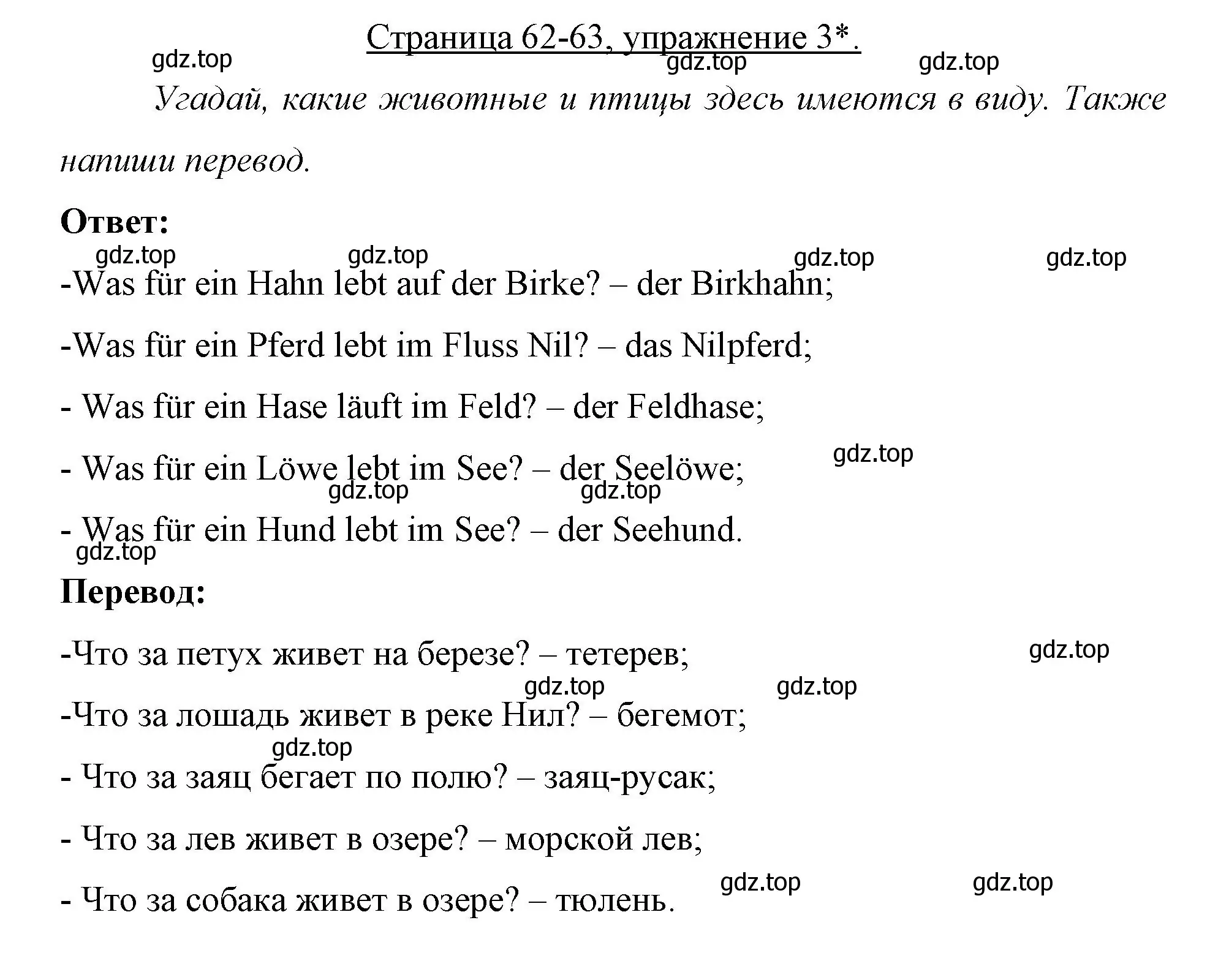 Страница 62-63, упражнение 3*.

gdz.top gdz.top gdz.top

Угадай, какие животные и птицы здесь имеются в виду. Также напиши перевод.

Ответ:

gdz.top gdz.top gdz.top gdz.top

-Was für ein Hahn lebt auf der Birke? – der Birkhahn;

-Was für ein Pferd lebt im Fluss Nil? – das Nilpferd;

- Was für ein Hase läuft im Feld? – der Feldhase;

gdz.top

- Was für ein Löwe lebt im See? – der Seelöwe;

gdz.top gdz.top

- Was für ein Hund lebt im See? – der Seehund.

gdz.top

Перевод:

-Что за петух живет на березе? – тетерев;

gdz.top

gdz.top gdz.top

-Что за лошадь живет в реке Нил? – бегемот;

gdz.top

- Что за заяц бегает по полю? – заяц-русак;

- Что за лев живет в озере? – морской лев;

gdz.top gdz.top

- Что за собака живет в озере? – тюлень.